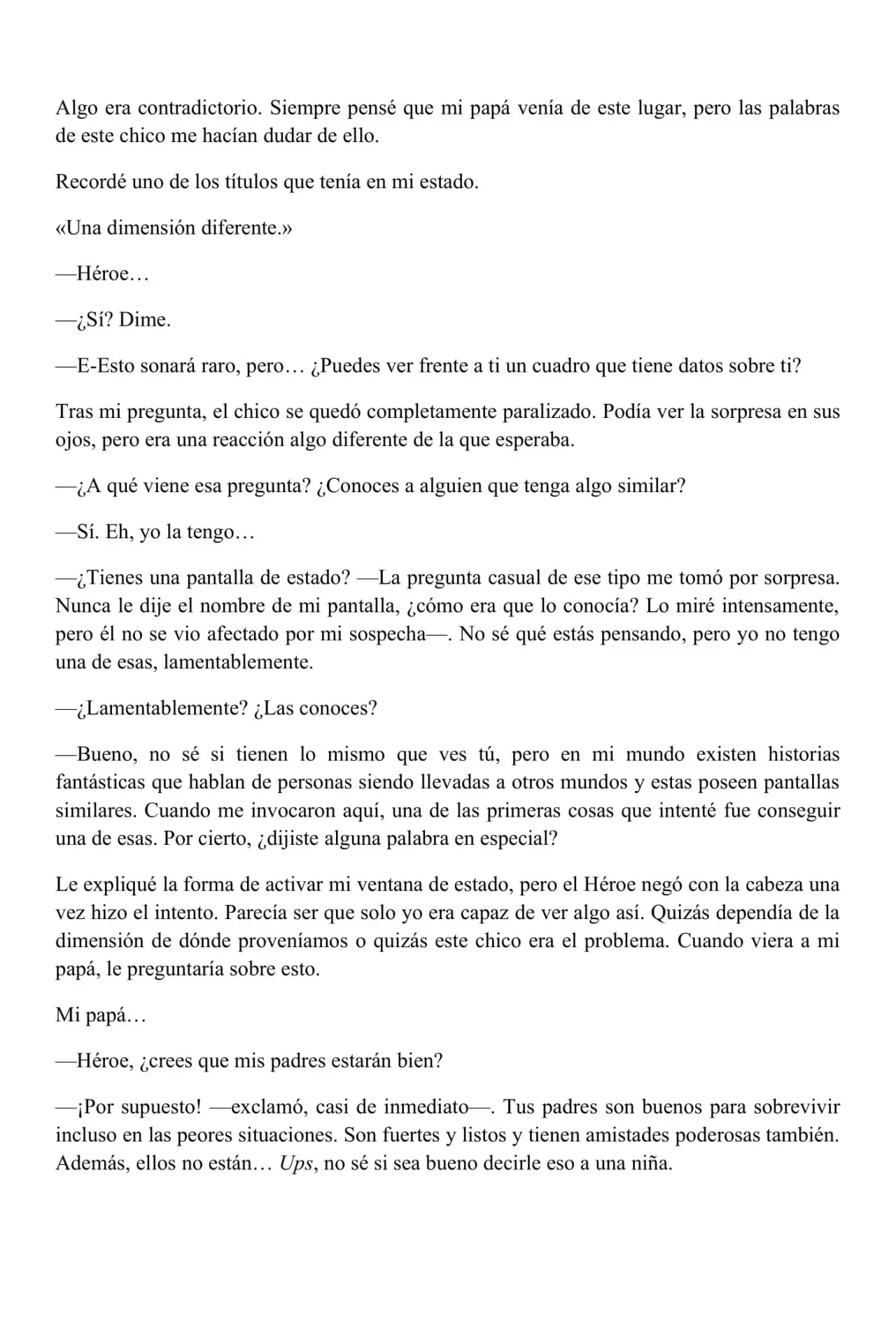 Algo era contradictorio. Siempre pensé que mi papá venía de este lugar, pero las palabras de este chico me hacían dudar de ello.

Recordé uno de los títulos que tenía en mi estado.

«Una dimensión diferente.»

—Héroe…

—¿Sí? Dime.

—E-Esto sonará raro, pero… ¿Puedes ver frente a ti un cuadro que tiene datos sobre ti?

Tras mi pregunta, el chico se quedó completamente paralizado. Podía ver la sorpresa en sus ojos, pero era una reacción algo diferente de la que esperaba.

—¿A qué viene esa pregunta? ¿Conoces a alguien que tenga algo similar?

—Sí. Eh, yo la tengo…

—¿Tienes una pantalla de estado? —La pregunta casual de ese tipo me tomó por sorpresa. Nunca le dije el nombre de mi pantalla, ¿cómo era que lo conocía? Lo miré intensamente, pero él no se vio afectado por mi sospecha—. No sé qué estás pensando, pero yo no tengo una de esas, lamentablemente.

—¿Lamentablemente? ¿Las conoces?

—Bueno, no sé si tienen lo mismo que ves tú, pero en mi mundo existen historias fantásticas que hablan de personas siendo llevadas a otros mundos y estas poseen pantallas similares. Cuando me invocaron aquí, una de las primeras cosas que intenté fue conseguir una de esas. Por cierto, ¿dijiste alguna palabra en especial?

Le expliqué la forma de activar mi ventana de estado, pero el Héroe negó con la cabeza una vez hizo el intento. Parecía ser que solo yo era capaz de ver algo así. Quizás dependía de la dimensión de dónde proveníamos o quizás este chico era el problema. Cuando viera a mi papá, le preguntaría sobre esto.

Mi papá…

—Héroe, ¿crees que mis padres estarán bien?

—¡Por supuesto! —exclamó, casi de inmediato—. Tus padres son buenos para sobrevivir incluso en las peores situaciones. Son fuertes y listos y tienen amistades poderosas también. Además, ellos no están… Ups, no sé si sea bueno decirle eso a una niña.